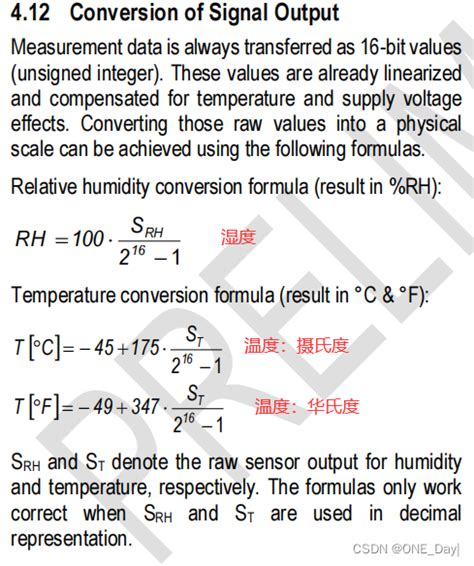 4.12 Conversion of Signal Output

Measurement data is always transferred as 16-bit values (unsigned integer). These values are already linearized and compensated for temperature and supply voltage effects. Converting those raw values into a physical scale can be achieved using the following formulas.

Relative humidity conversion formula (result in %RH):

$RH = 100 \cdot \frac{S_{RH}}{2^{16} - 1}$ 湿度

Temperature conversion formula (result in °C & °F):

$T[°C] = -45 + 175 \cdot \frac{S_T}{2^{16} - 1}$ 温度：摄氏度

$T[°F] = -49 + 347 \cdot \frac{S_T}{2^{16} - 1}$ 温度：华氏度

$S_{RH}$ and $S_T$ denote the raw sensor output for humidity and temperature, respectively. The formulas only work correct when $S_{RH}$ and $S_T$ are used in decimal representation.

PRELIM

CSDN @ONE_Day|